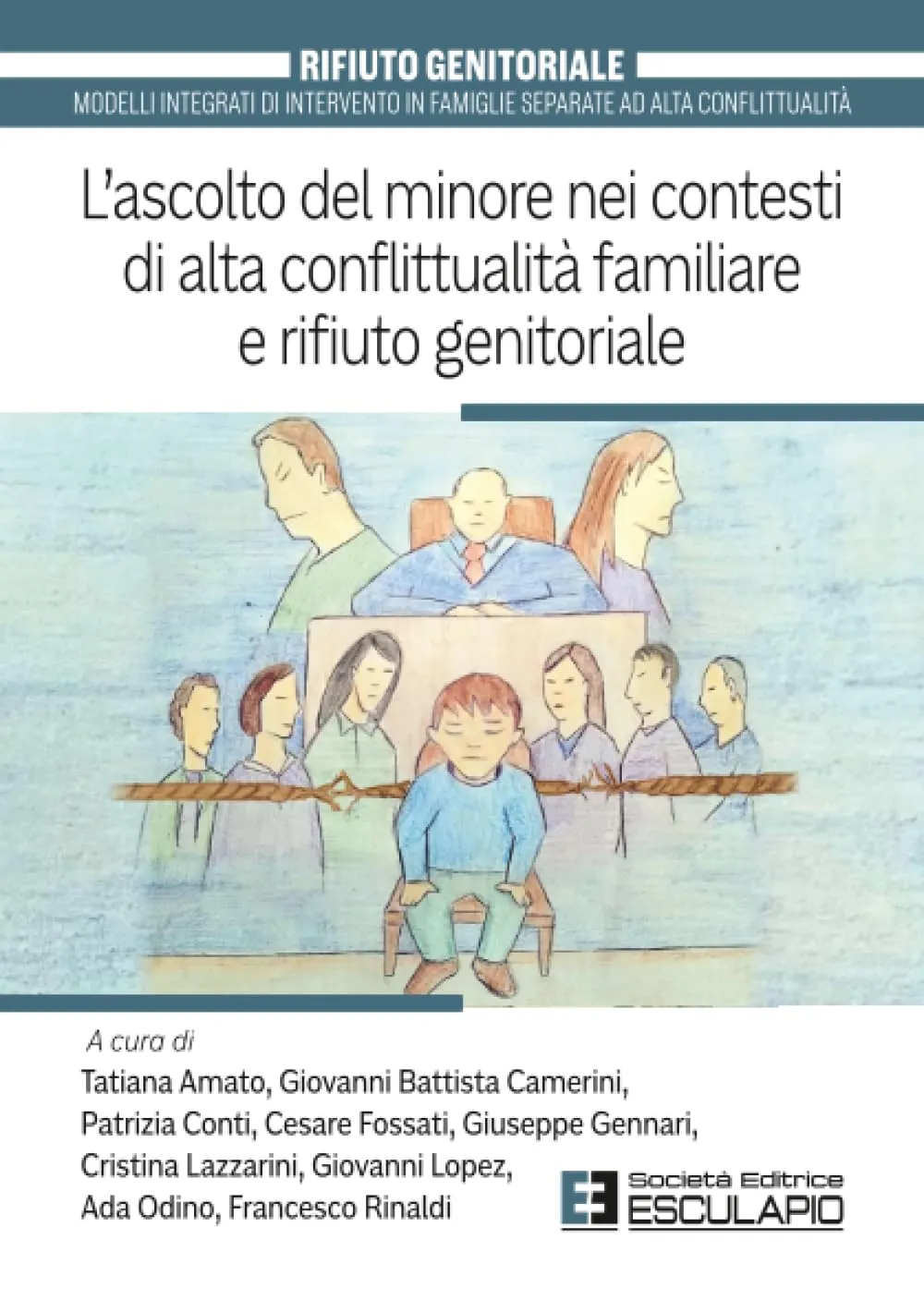 RIFIUTO GENITORIALE
MODELLI INTEGRATI DI INTERVENTO IN FAMIGLIE SEPARATE AD ALTA CONFLITTUALITÀ

L'ascolto del minore nei contesti di alta conflittualità familiare e rifiuto genitoriale

A cura di
Tatiana Amato, Giovanni Battista Camerini, Patrizia Conti, Cesare Fossati, Giuseppe Gennari, Cristina Lazzarini, Giovanni Lopez, Ada Odino, Francesco Rinaldi

Società Editrice
ESCULAPIO